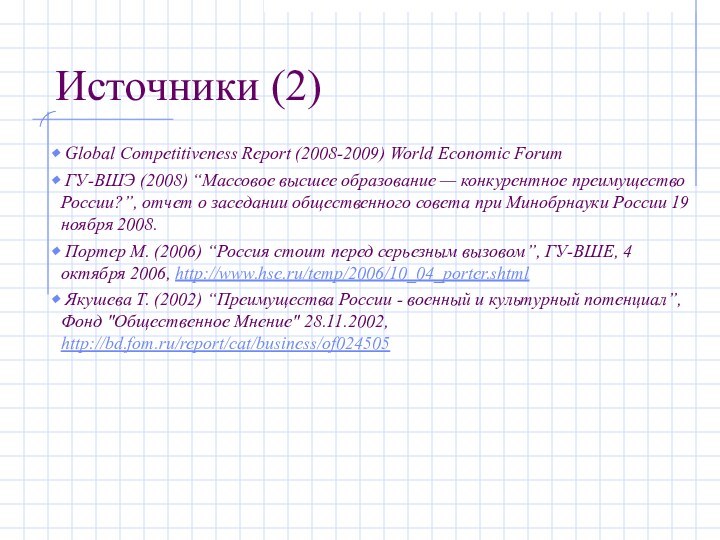 Источники (2)

Global Competitiveness Report (2008-2009) World Economic Forum

ГУ-ВШЭ (2008) “Массовое высшее образование — конкурентное преимущество России?”, отчет о заседании общественного совета при Минобрнауки России 19 ноября 2008.

Портер М. (2006) “Россия стоит перед серьезным вызовом”, ГУ-ВШЕ, 4 октября 2006, http://www.hse.ru/temp/2006/10_04_porter.shtml

Якушева Т. (2002) “Преимущества России - военный и культурный потенциал”, Фонд "Общественное Мнение" 28.11.2002, http://bd.fom.ru/report/cat/business/of024505